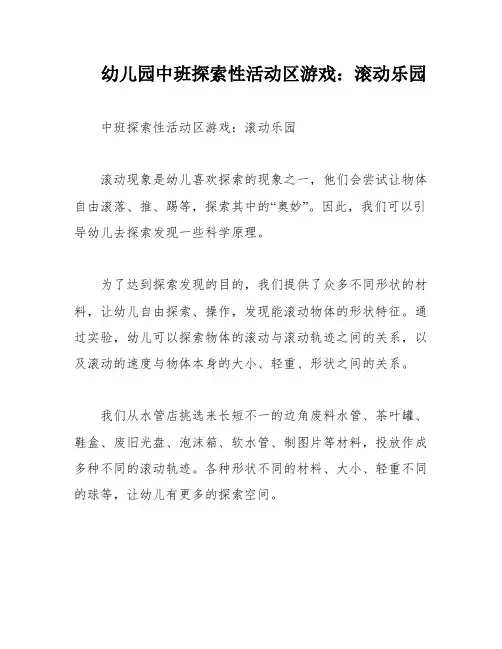 幼儿园中班探索性活动区游戏：滚动乐园

中班探索性活动区游戏：滚动乐园

滚动现象是幼儿喜欢探索的现象之一，他们会尝试让物体自由滚落、推、踢等，探索其中的“奥妙”。因此，我们可以引导幼儿去探索发现一些科学原理。

为了达到探索发现的目的，我们提供了众多不同形状的材料，让幼儿自由探索、操作，发现能滚动物体的形状特征。通过实验，幼儿可以探索物体的滚动与滚动轨迹之间的关系，以及滚动的速度与物体本身的大小、轻重、形状之间的关系。

我们从水管店挑选来长短不一的边角废料水管、茶叶罐、鞋盒、废旧光盘、泡沫箱、软水管、制图片等材料，投放作成多种不同的滚动轨迹。各种形状不同的材料、大小、轻重不同的球等，让幼儿有更多的探索空间。